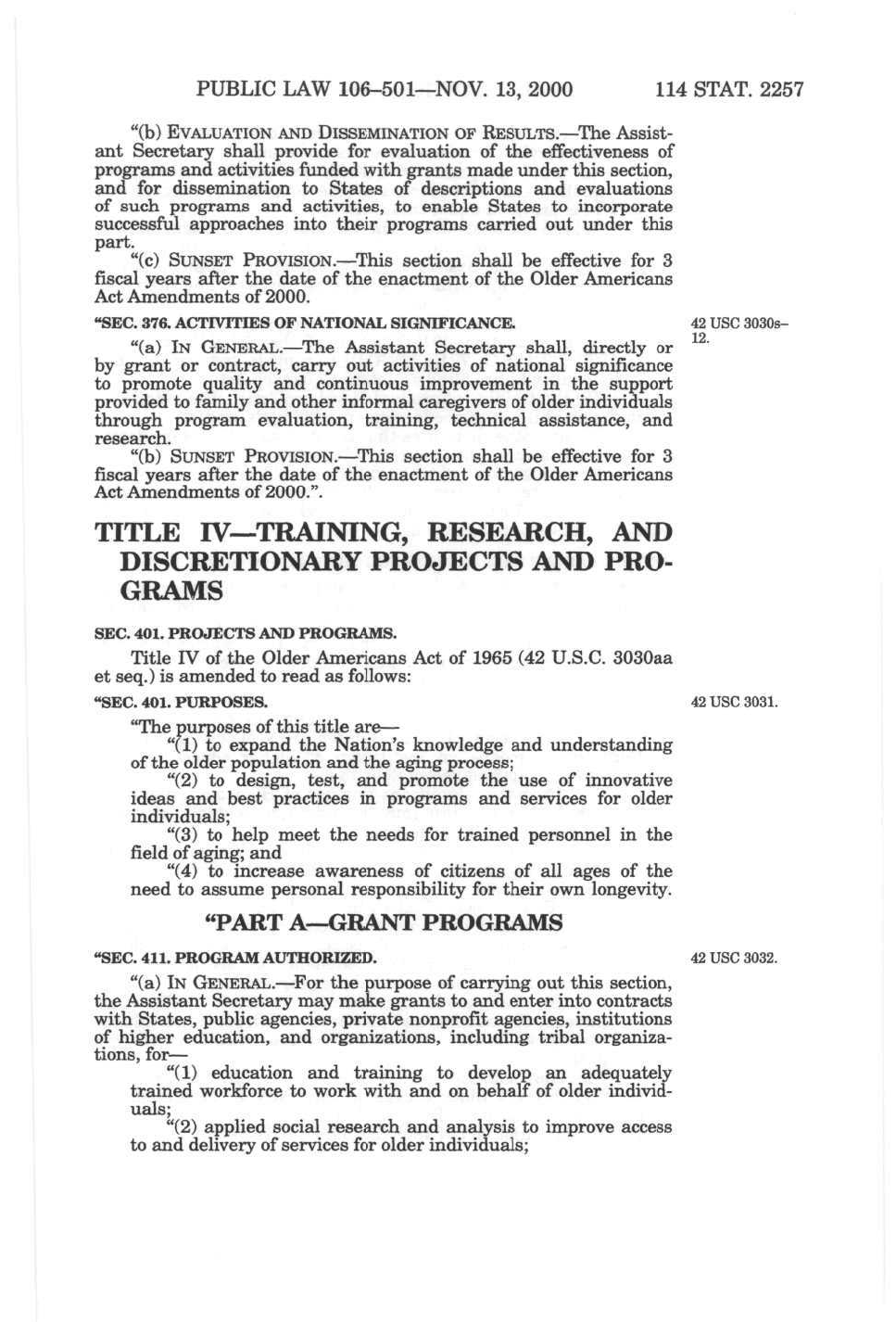 PUBLIC LAW 106–501—NOV. 13, 2000 114 STAT. 2257

"(b) EVALUATION AND DISSEMINATION OF RESULTS.—The Assistant Secretary shall provide for evaluation of the effectiveness of programs and activities funded with grants made under this section, and for dissemination to States of descriptions and evaluations of such programs and activities, to enable States to incorporate successful approaches into their programs carried out under this part.

"(c) SUNSET PROVISION.—This section shall be effective for 3 fiscal years after the date of the enactment of the Older Americans Act Amendments of 2000.

"SEC. 376. ACTIVITIES OF NATIONAL SIGNIFICANCE.

42 USC 3030s–12.

"(a) IN GENERAL.—The Assistant Secretary shall, directly or by grant or contract, carry out activities of national significance to promote quality and continuous improvement in the support provided to family and other informal caregivers of older individuals through program evaluation, training, technical assistance, and research.

"(b) SUNSET PROVISION.—This section shall be effective for 3 fiscal years after the date of the enactment of the Older Americans Act Amendments of 2000.".

TITLE IV—TRAINING, RESEARCH, AND DISCRETIONARY PROJECTS AND PROGRAMS

SEC. 401. PROJECTS AND PROGRAMS.

Title IV of the Older Americans Act of 1965 (42 U.S.C. 3030aa et seq.) is amended to read as follows:

"SEC. 401. PURPOSES.

42 USC 3031.

"The purposes of this title are—

"(1) to expand the Nation's knowledge and understanding of the older population and the aging process;

"(2) to design, test, and promote the use of innovative ideas and best practices in programs and services for older individuals;

"(3) to help meet the needs for trained personnel in the field of aging; and

"(4) to increase awareness of citizens of all ages of the need to assume personal responsibility for their own longevity.

"PART A—GRANT PROGRAMS

"SEC. 411. PROGRAM AUTHORIZED.

42 USC 3032.

"(a) IN GENERAL.—For the purpose of carrying out this section, the Assistant Secretary may make grants to and enter into contracts with States, public agencies, private nonprofit agencies, institutions of higher education, and organizations, including tribal organizations, for—

"(1) education and training to develop an adequately trained workforce to work with and on behalf of older individuals;

"(2) applied social research and analysis to improve access to and delivery of services for older individuals;